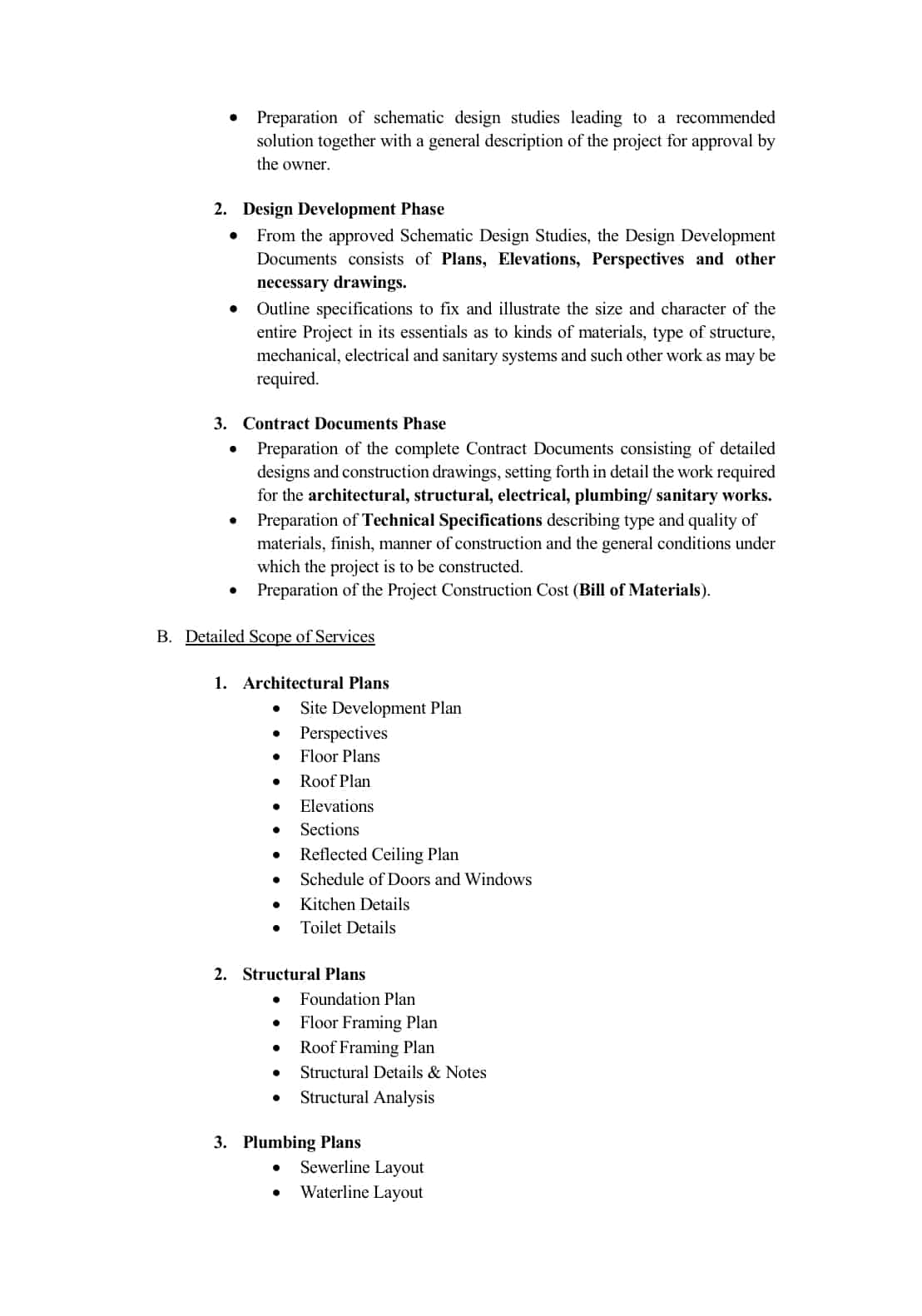 • Preparation of schematic design studies leading to a recommended solution together with a general description of the project for approval by the owner.

2. Design Development Phase

• From the approved Schematic Design Studies, the Design Development Documents consists of Plans, Elevations, Perspectives and other necessary drawings.
• Outline specifications to fix and illustrate the size and character of the entire Project in its essentials as to kinds of materials, type of structure, mechanical, electrical and sanitary systems and such other work as may be required.

3. Contract Documents Phase

• Preparation of the complete Contract Documents consisting of detailed designs and construction drawings, setting forth in detail the work required for the architectural, structural, electrical, plumbing/ sanitary works.
• Preparation of Technical Specifications describing type and quality of materials, finish, manner of construction and the general conditions under which the project is to be constructed.
• Preparation of the Project Construction Cost (Bill of Materials).

B. Detailed Scope of Services

1. Architectural Plans

• Site Development Plan
• Perspectives
• Floor Plans
• Roof Plan
• Elevations
• Sections
• Reflected Ceiling Plan
• Schedule of Doors and Windows
• Kitchen Details
• Toilet Details

2. Structural Plans

• Foundation Plan
• Floor Framing Plan
• Roof Framing Plan
• Structural Details & Notes
• Structural Analysis

3. Plumbing Plans

• Sewerline Layout
• Waterline Layout